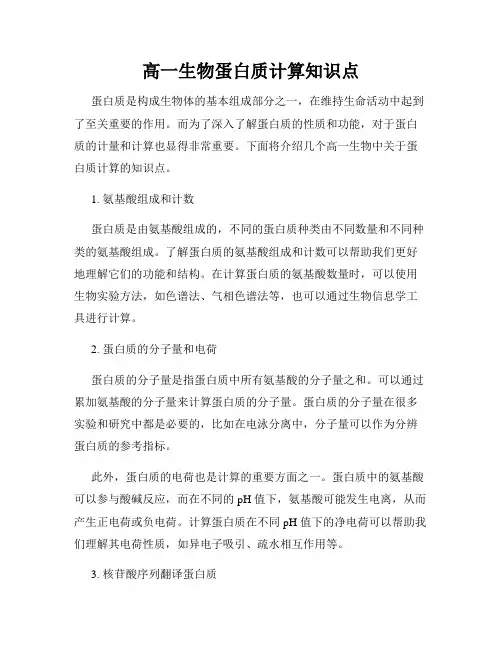 高一生物蛋白质计算知识点

蛋白质是构成生物体的基本组成部分之一，在维持生命活动中起到了至关重要的作用。而为了深入了解蛋白质的性质和功能，对于蛋白质的计量和计算也显得非常重要。下面将介绍几个高一生物中关于蛋白质计算的知识点。

1. 氨基酸组成和计数

蛋白质是由氨基酸组成的，不同的蛋白质种类由不同数量和不同种类的氨基酸组成。了解蛋白质的氨基酸组成和计数可以帮助我们更好地理解它们的功能和结构。在计算蛋白质的氨基酸数量时，可以使用生物实验方法，如色谱法、气相色谱法等，也可以通过生物信息学工具进行计算。

2. 蛋白质的分子量和电荷

蛋白质的分子量是指蛋白质中所有氨基酸的分子量之和。可以通过累加氨基酸的分子量来计算蛋白质的分子量。蛋白质的分子量在很多实验和研究中都是必要的，比如在电泳分离中，分子量可以作为分辨蛋白质的参考指标。

此外，蛋白质的电荷也是计算的重要方面之一。蛋白质中的氨基酸可以参与酸碱反应，而在不同的 pH 值下，氨基酸可能发生电离，从而产生正电荷或负电荷。计算蛋白质在不同 pH 值下的净电荷可以帮助我们理解其电荷性质，如异电子吸引、疏水相互作用等。

3. 核苷酸序列翻译蛋白质